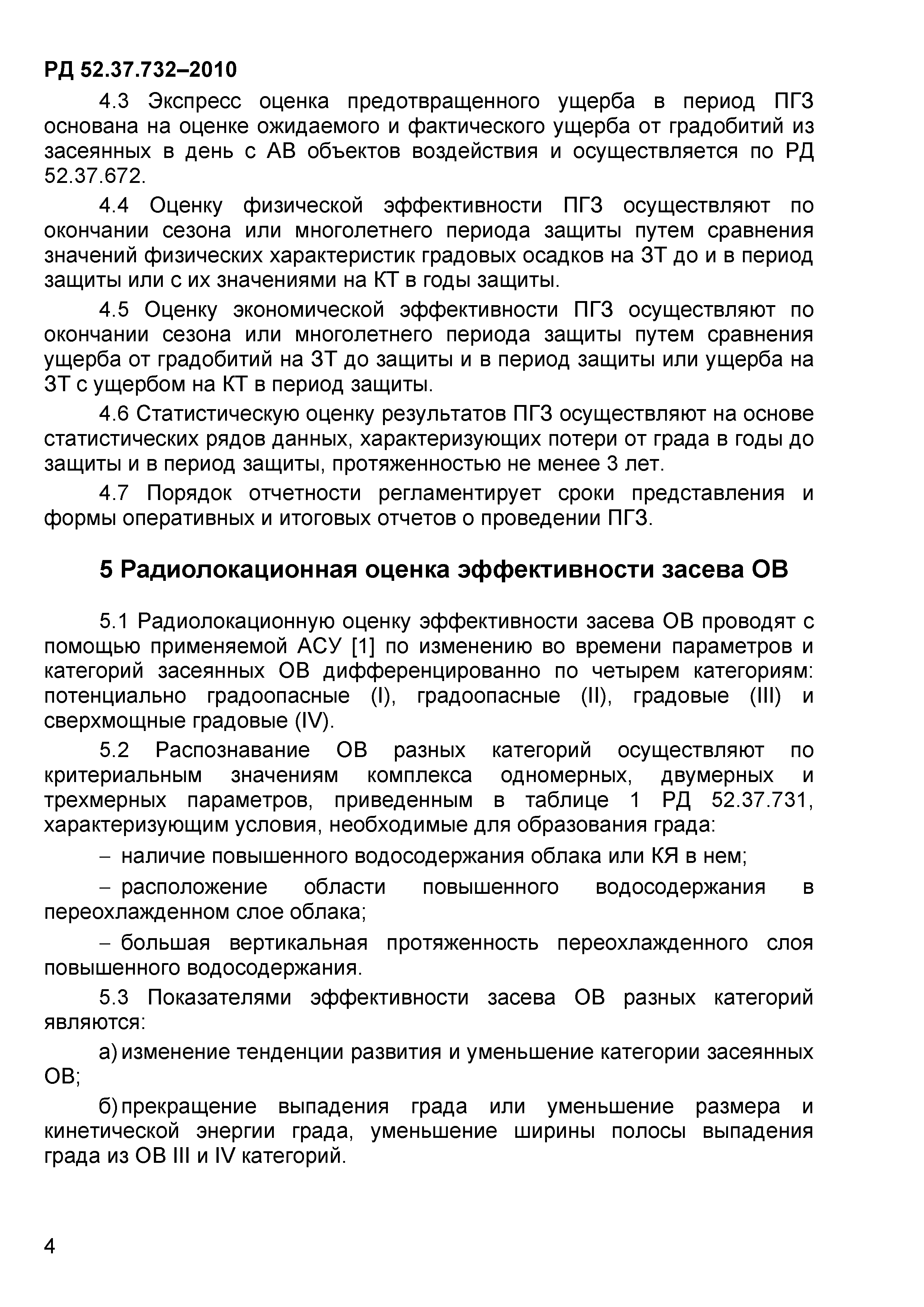 РД 52.37.732–2010

4.3 Экспресс оценка предотвращенного ущерба в период ПГЗ основана на оценке ожидаемого и фактического ущерба от градобитий из засеянных в день с АВ объектов воздействия и осуществляется по РД 52.37.672.

4.4 Оценку физической эффективности ПГЗ осуществляют по окончании сезона или многолетнего периода защиты путем сравнения значений физических характеристик градовых осадков на ЗТ до и в период защиты или с их значениями на КТ в годы защиты.

4.5 Оценку экономической эффективности ПГЗ осуществляют по окончании сезона или многолетнего периода защиты путем сравнения ущерба от градобитий на ЗТ до защиты и в период защиты или ущерба на ЗТ с ущербом на КТ в период защиты.

4.6 Статистическую оценку результатов ПГЗ осуществляют на основе статистических рядов данных, характеризующих потери от града в годы до защиты и в период защиты, протяженностью не менее 3 лет.

4.7 Порядок отчетности регламентирует сроки представления и формы оперативных и итоговых отчетов о проведении ПГЗ.

5 Радиолокационная оценка эффективности засева ОВ

5.1 Радиолокационную оценку эффективности засева ОВ проводят с помощью применяемой АСУ [1] по изменению во времени параметров и категорий засеянных ОВ дифференцированно по четырем категориям: потенциально градоопасные (I), градоопасные (II), градовые (III) и сверхмощные градовые (IV).

5.2 Распознавание ОВ разных категорий осуществляют по критериальным значениям комплекса одномерных, двумерных и трехмерных параметров, приведенным в таблице 1 РД 52.37.731, характеризующим условия, необходимые для образования града:

– наличие повышенного водосодержания облака или КЯ в нем;

– расположение области повышенного водосодержания в переохлажденном слое облака;

– большая вертикальная протяженность переохлажденного слоя повышенного водосодержания.

5.3 Показателями эффективности засева ОВ разных категорий являются:

а) изменение тенденции развития и уменьшение категории засеянных ОВ;

б) прекращение выпадения града или уменьшение размера и кинетической энергии града, уменьшение ширины полосы выпадения града из ОВ III и IV категорий.

4